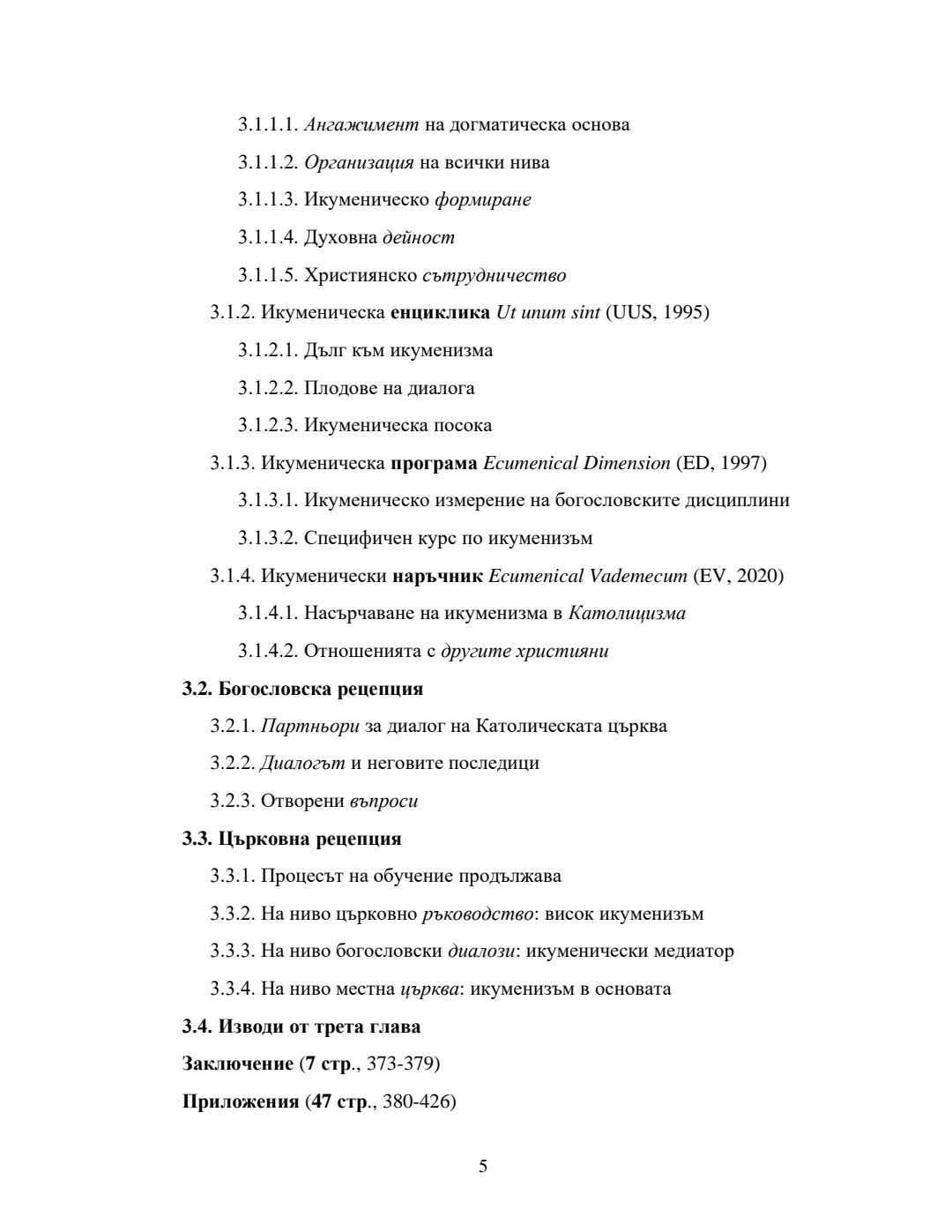 3.1.1.1. Ангажимент на догматическа основа

3.1.1.2. Организация на всички нива

3.1.1.3. Икуменическо формиране

3.1.1.4. Духовна дейност

3.1.1.5. Християнско сътрудничество

3.1.2. Икуменическа енциклика Ut unum sint (UUS, 1995)

3.1.2.1. Дълг към икуменизма

3.1.2.2. Плодове на диалога

3.1.2.3. Икуменическа посока

3.1.3. Икуменическа програма Ecumenical Dimension (ED, 1997)

3.1.3.1. Икуменическо измерение на богословските дисциплини

3.1.3.2. Специфичен курс по икуменизъм

3.1.4. Икуменически наръчник Ecumenical Vademecum (EV, 2020)

3.1.4.1. Насърчаване на икуменизма в Католицизма

3.1.4.2. Отношенията с другите християни

3.2. Богословска рецепция

3.2.1. Партньори за диалог на Католическата църква

3.2.2. Диалогът и неговите последици

3.2.3. Отворени въпроси

3.3. Църковна рецепция

3.3.1. Процесът на обучение продължава

3.3.2. На ниво църковно ръководство: висок икуменизъм

3.3.3. На ниво богословски диалози: икуменически медиатор

3.3.4. На ниво местна църква: икуменизъм в основата

3.4. Изводи от трета глава

Заключение (7 стр., 373-379)

Приложения (47 стр., 380-426)

5